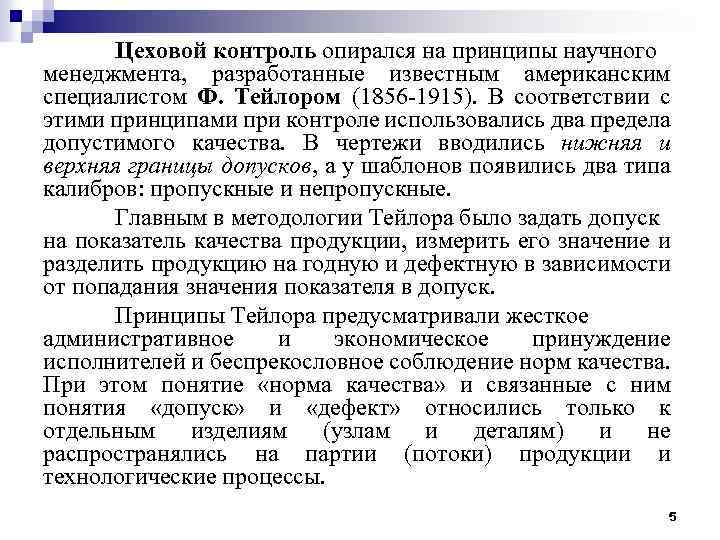 Цеховой контроль опирался на принципы научного менеджмента, разработанные известным американским специалистом Ф. Тейлором (1856-1915). В соответствии с этими принципами при контроле использовались два предела допустимого качества. В чертежи вводились нижняя и верхняя границы допусков, а у шаблонов появились два типа калибров: пропускные и непропускные.

Главным в методологии Тейлора было задать допуск на показатель качества продукции, измерить его значение и разделить продукцию на годную и дефектную в зависимости от попадания значения показателя в допуск.

Принципы Тейлора предусматривали жесткое административное и экономическое принуждение исполнителей и беспрекословное соблюдение норм качества. При этом понятие «норма качества» и связанные с ним понятия «допуск» и «дефект» относились только к отдельным изделиям (узлам и деталям) и не распространялись на партии (потоки) продукции и технологические процессы.

5